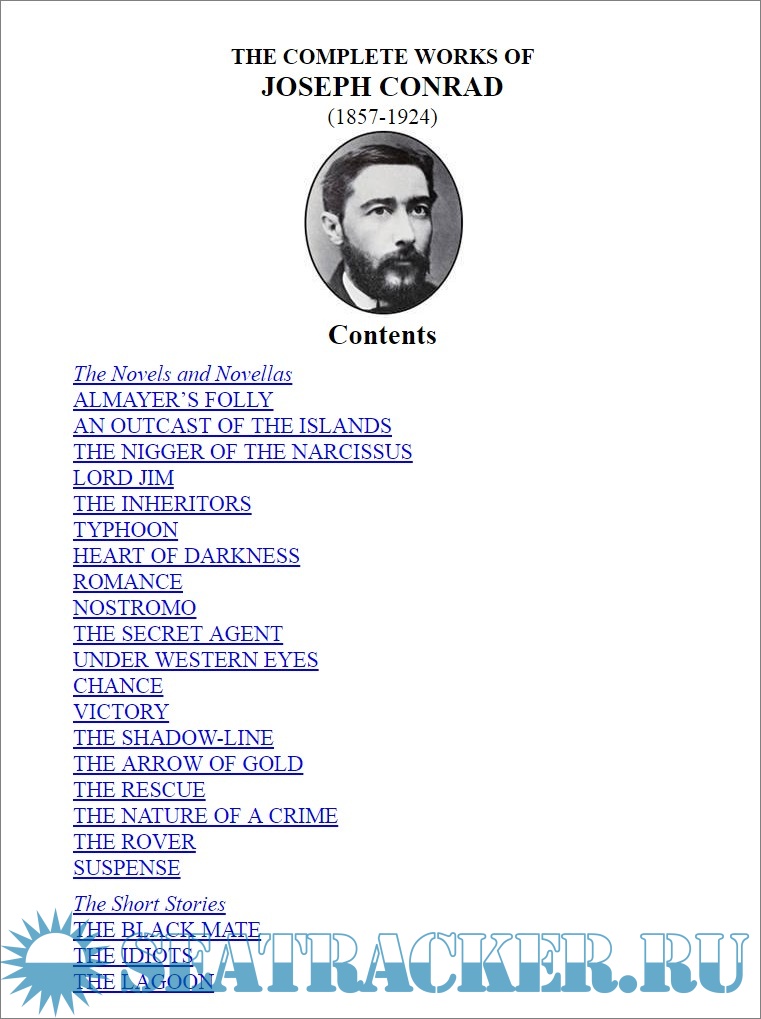 THE COMPLETE WORKS OF
JOSEPH CONRAD
(1857-1924)

Contents

The Novels and Novellas
ALMAYER'S FOLLY
AN OUTCAST OF THE ISLANDS
THE NIGGER OF THE NARCISSUS
LORD JIM
THE INHERITORS
TYPHOON
HEART OF DARKNESS
ROMANCE
NOSTROMO
THE SECRET AGENT
UNDER WESTERN EYES
CHANCE
VICTORY
THE SHADOW-LINE
THE ARROW OF GOLD
THE RESCUE
THE NATURE OF A CRIME
THE ROVER
SUSPENSE

The Short Stories
THE BLACK MATE
THE IDIOTS
THE LAGOON

SEATRACKER.RU